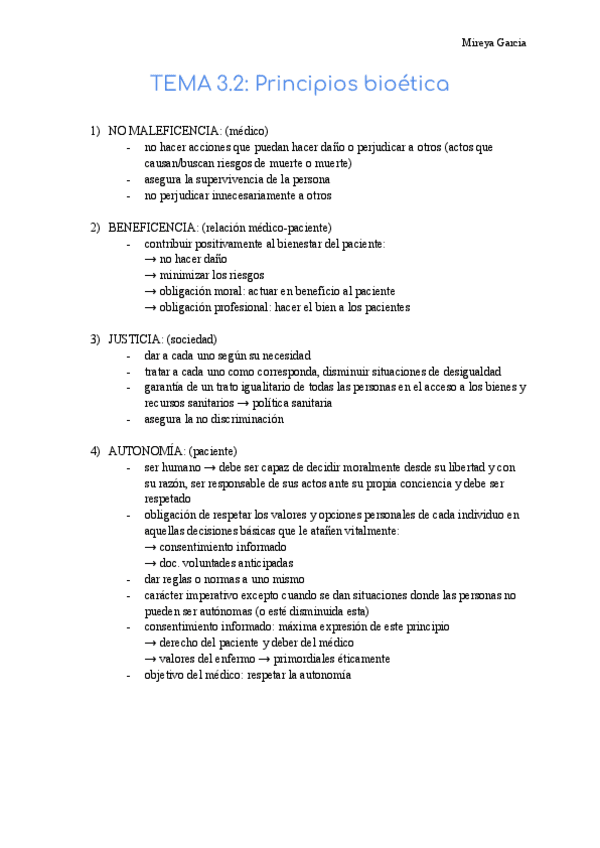 Mireya Garcia

TEMA 3.2: Principios bioética

1) NO MALEFICENCIA: (médico)
- no hacer acciones que puedan hacer daño o perjudicar a otros (actos que causan/buscan riesgos de muerte o muerte)
- asegura la supervivencia de la persona
- no perjudicar innecesariamente a otros

2) BENEFICENCIA: (relación médico-paciente)
- contribuir positivamente al bienestar del paciente:
→ no hacer daño
→ minimizar los riesgos
→ obligación moral: actuar en beneficio al paciente
→ obligación profesional: hacer el bien a los pacientes

3) JUSTICIA: (sociedad)
- dar a cada uno según su necesidad
- tratar a cada uno como corresponda, disminuir situaciones de desigualdad
- garantía de un trato igualitario de todas las personas en el acceso a los bienes y recursos sanitarios → política sanitaria
- asegura la no discriminación

4) AUTONOMÍA: (paciente)
- ser humano → debe ser capaz de decidir moralmente desde su libertad y con su razón, ser responsable de sus actos ante su propia conciencia y debe ser respetado
- obligación de respetar los valores y opciones personales de cada individuo en aquellas decisiones básicas que le atañen vitalmente:
→ consentimiento informado
→ doc. voluntades anticipadas
- dar reglas o normas a uno mismo
- carácter imperativo excepto cuando se dan situaciones donde las personas no pueden ser autónomas (o esté disminuida esta)
- consentimiento informado: máxima expresión de este principio
→ derecho del paciente y deber del médico
→ valores del enfermo → primordiales éticamente
- objetivo del médico: respetar la autonomía